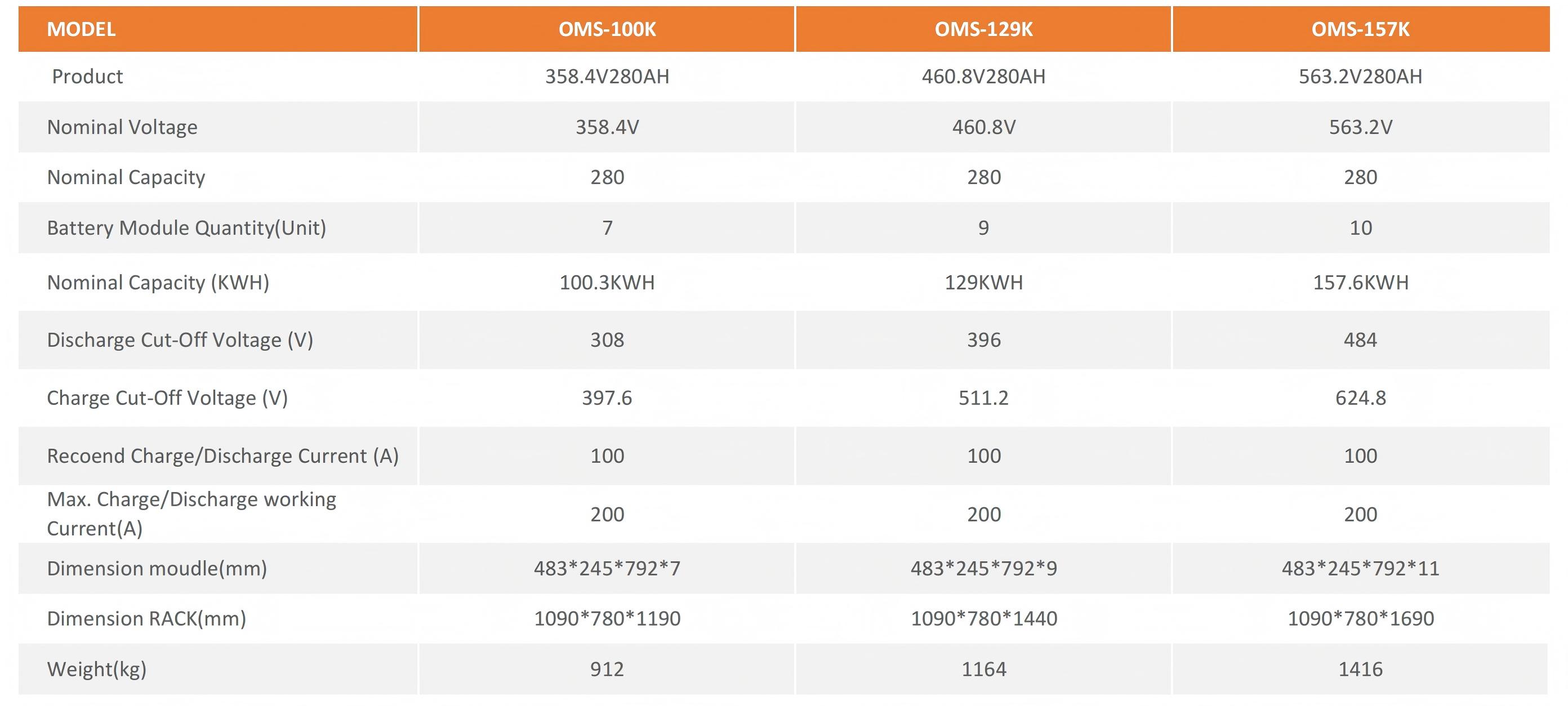 | MODEL | OMS-100K | OMS-129K | OMS-157K |
|---|---|---|---|
| Product | 358.4V280AH | 460.8V280AH | 563.2V280AH |
| Nominal Voltage | 358.4V | 460.8V | 563.2V |
| Nominal Capacity | 280 | 280 | 280 |
| Battery Module Quantity(Unit) | 7 | 9 | 10 |
| Nominal Capacity (KWH) | 100.3KWH | 129KWH | 157.6KWH |
| Discharge Cut-Off Voltage (V) | 308 | 396 | 484 |
| Charge Cut-Off Voltage (V) | 397.6 | 511.2 | 624.8 |
| Recoend Charge/Discharge Current (A) | 100 | 100 | 100 |
| Max. Charge/Discharge working Current(A) | 200 | 200 | 200 |
| Dimension moudle(mm) | 483*245*792*7 | 483*245*792*9 | 483*245*792*11 |
| Dimension RACK(mm) | 1090*780*1190 | 1090*780*1440 | 1090*780*1690 |
| Weight(kg) | 912 | 1164 | 1416 |